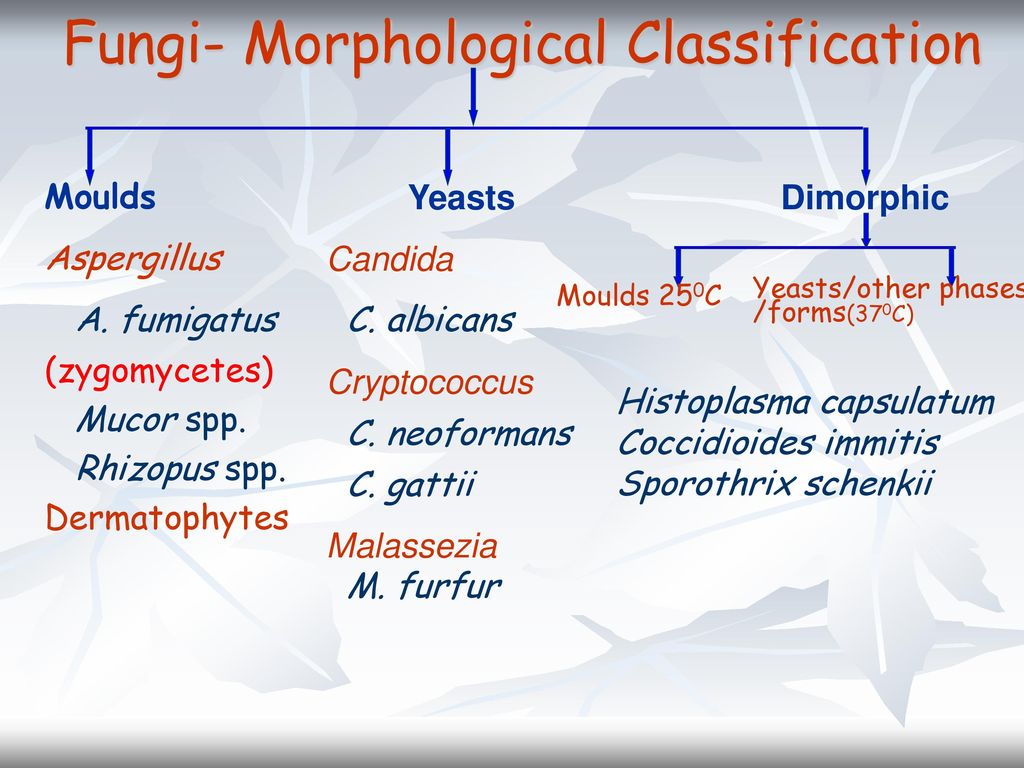 Fungi- Morphological Classification

Moulds

Aspergillus

A. fumigatus

(zygomycetes)

Mucor spp.

Rhizopus spp.

Dermatophytes

Yeasts

Candida

C. albicans

Cryptococcus

C. neoformans

C. gattii

Malassezia

M. furfur

Dimorphic

Moulds $25^0C$

Yeasts/other phases /forms($37^0C$)

Histoplasma capsulatum
Coccidioides immitis
Sporothrix schenkii